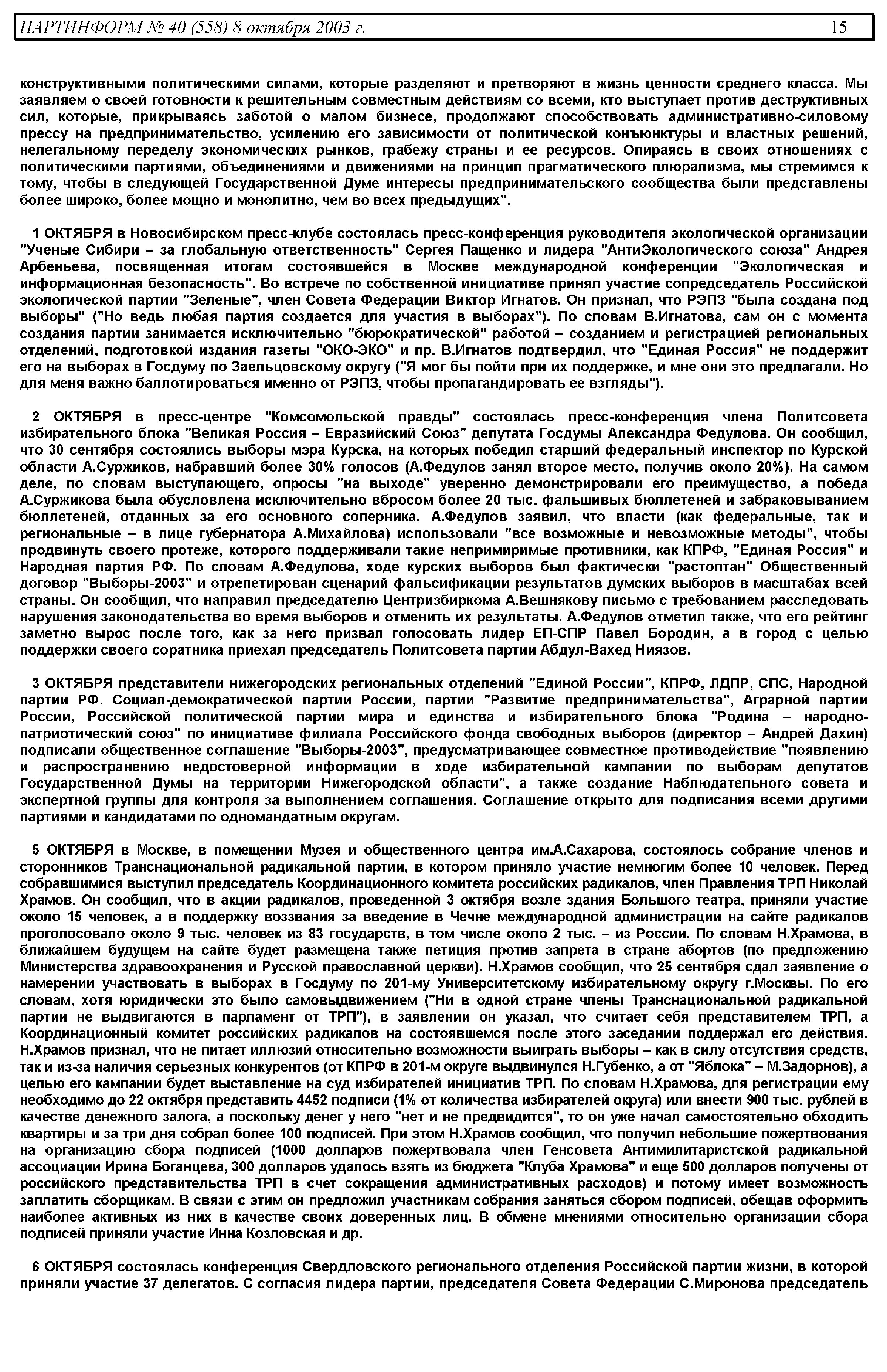 ПАРТИНФОРМ № 40 (558) 8 октября 2003 г. 15

конструктивными политическими силами, которые разделяют и претворяют в жизнь ценности среднего класса. Мы заявляем о своей готовности к решительным совместным действиям со всеми, кто выступает против деструктивных сил, которые, прикрываясь заботой о малом бизнесе, продолжают способствовать административно-силовому прессу на предпринимательство, усилению его зависимости от политической конъюнктуры и властных решений, нелегальному переделу экономических рынков, грабежу страны и ее ресурсов. Опираясь в своих отношениях с политическими партиями, объединениями и движениями на принцип прагматического плюрализма, мы стремимся к тому, чтобы в следующей Государственной Думе интересы предпринимательского сообщества были представлены более широко, более мощно и монолитно, чем во всех предыдущих".

1 ОКТЯБРЯ в Новосибирском пресс-клубе состоялась пресс-конференция руководителя экологической организации "Ученые Сибири – за глобальную ответственность" Сергея Пащенко и лидера "АнтиЭкологического союза" Андрея Арбеньева, посвященная итогам состоявшейся в Москве международной конференции "Экологическая и информационная безопасность". Во встрече по собственной инициативе принял участие сопредседатель Российской экологической партии "Зеленые", член Совета Федерации Виктор Игнатов. Он признал, что РЭПЗ "была создана под выборы" ("Но ведь любая партия создается для участия в выборах"). По словам В.Игнатова, сам он с момента создания партии занимается исключительно "бюрократической" работой – созданием и регистрацией региональных отделений, подготовкой издания газеты "ОКО-ЭКО" и пр. В.Игнатов подтвердил, что "Единая Россия" не поддержит его на выборах в Госдуму по Заельцовскому округу ("Я мог бы пойти при их поддержке, и мне они это предлагали. Но для меня важно баллотироваться именно от РЭПЗ, чтобы пропагандировать ее взгляды").

2 ОКТЯБРЯ в пресс-центре "Комсомольской правды" состоялась пресс-конференция члена Политсовета избирательного блока "Великая Россия – Евразийский Союз" депутата Госдумы Александра Федулова. Он сообщил, что 30 сентября состоялись выборы мэра Курска, на которых победил старший федеральный инспектор по Курской области А.Суржиков, набравший более 30% голосов (А.Федулов занял второе место, получив около 20%). На самом деле, по словам выступающего, опросы "на выходе" уверенно демонстрировали его преимущество, а победа А.Суржикова была обусловлена исключительно вбросом более 20 тыс. фальшивых бюллетеней и забраковыванием бюллетеней, отданных за его основного соперника. А.Федулов заявил, что власти (как федеральные, так и региональные – в лице губернатора А.Михайлова) использовали "все возможные и невозможные методы", чтобы продвинуть своего протеже, которого поддерживали такие непримиримые противники, как КПРФ, "Единая Россия" и Народная партия РФ. По словам А.Федулова, ходе курских выборов был фактически "растоптан" Общественный договор "Выборы-2003" и отрепетирован сценарий фальсификации результатов думских выборов в масштабах всей страны. Он сообщил, что направил председателю Центризбиркома А.Вешнякову письмо с требованием расследовать нарушения законодательства во время выборов и отменить их результаты. А.Федулов отметил также, что его рейтинг заметно вырос после того, как за него призвал голосовать лидер ЕП-СПР Павел Бородин, а в город с целью поддержки своего соратника приехал председатель Политсовета партии Абдул-Вахед Ниязов.

3 ОКТЯБРЯ представители нижегородских региональных отделений "Единой России", КПРФ, ЛДПР, СПС, Народной партии РФ, Социал-демократической партии России, партии "Развитие предпринимательства", Аграрной партии России, Российской политической партии мира и единства и избирательного блока "Родина – народно-патриотический союз" по инициативе филиала Российского фонда свободных выборов (директор – Андрей Дахин) подписали общественное соглашение "Выборы-2003", предусматривающее совместное противодействие "появлению и распространению недостоверной информации в ходе избирательной кампании по выборам депутатов Государственной Думы на территории Нижегородской области", а также создание Наблюдательного совета и экспертной группы для контроля за выполнением соглашения. Соглашение открыто для подписания всеми другими партиями и кандидатами по одномандатным округам.

5 ОКТЯБРЯ в Москве, в помещении Музея и общественного центра им.А.Сахарова, состоялось собрание членов и сторонников Транснациональной радикальной партии, в котором приняло участие немногим более 10 человек. Перед собравшимися выступил председатель Координационного комитета российских радикалов, член Правления ТРП Николай Храмов. Он сообщил, что в акции радикалов, проведенной 3 октября возле здания Большого театра, приняли участие около 15 человек, а в поддержку воззвания за введение в Чечне международной администрации на сайте радикалов проголосовало около 9 тыс. человек из 83 государств, в том числе около 2 тыс. – из России. По словам Н.Храмова, в ближайшем будущем на сайте будет размещена также петиция против запрета в стране абортов (по предложению Министерства здравоохранения и Русской православной церкви). Н.Храмов сообщил, что 25 сентября сдал заявление о намерении участвовать в выборах в Госдуму по 201-му Университетскому избирательному округу г.Москвы. По его словам, хотя юридически это было самовыдвижением ("Ни в одной стране члены Транснациональной радикальной партии не выдвигаются в парламент от ТРП"), в заявлении он указал, что считает себя представителем ТРП, а Координационный комитет российских радикалов на состоявшемся после этого заседании поддержал его действия. Н.Храмов признал, что не питает иллюзий относительно возможности выиграть выборы – как в силу отсутствия средств, так и из-за наличия серьезных конкурентов (от КПРФ в 201-м округе выдвинулся Н.Губенко, а от "Яблока" – М.Задорнов), а целью его кампании будет выставление на суд избирателей инициатив ТРП. По словам Н.Храмова, для регистрации ему необходимо до 22 октября представить 4452 подписи (1% от количества избирателей округа) или внести 900 тыс. рублей в качестве денежного залога, а поскольку денег у него "нет и не предвидится", то он уже начал самостоятельно обходить квартиры и за три дня собрал более 100 подписей. При этом Н.Храмов сообщил, что получил небольшие пожертвования на организацию сбора подписей (1000 долларов пожертвовала член Генсовета Антимилитаристской радикальной ассоциации Ирина Боганцева, 300 долларов удалось взять из бюджета "Клуба Храмова" и еще 500 долларов получены от российского представительства ТРП в счет сокращения административных расходов) и потому имеет возможность заплатить сборщикам. В связи с этим он предложил участникам собрания заняться сбором подписей, обещав оформить наиболее активных из них в качестве своих доверенных лиц. В обмене мнениями относительно организации сбора подписей приняли участие Инна Козловская и др.

6 ОКТЯБРЯ состоялась конференция Свердловского регионального отделения Российской партии жизни, в которой приняли участие 37 делегатов. С согласия лидера партии, председателя Совета Федерации С.Миронова председатель